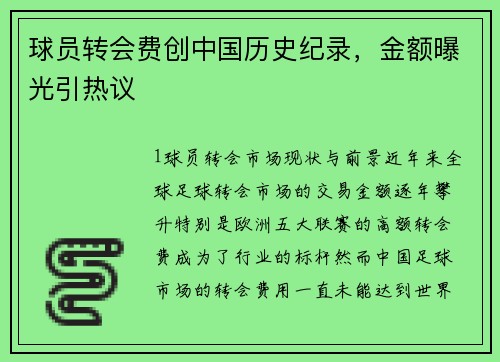 球员转会费创中国历史纪录，金额曝光引热议

1球员转会市场现状与前景近年来全球足球转会市场的交易金额逐年攀升特别是欧洲五大联赛的高额转会费成为了行业的标杆然而中国足球市场的转会费用一直未能达到世界